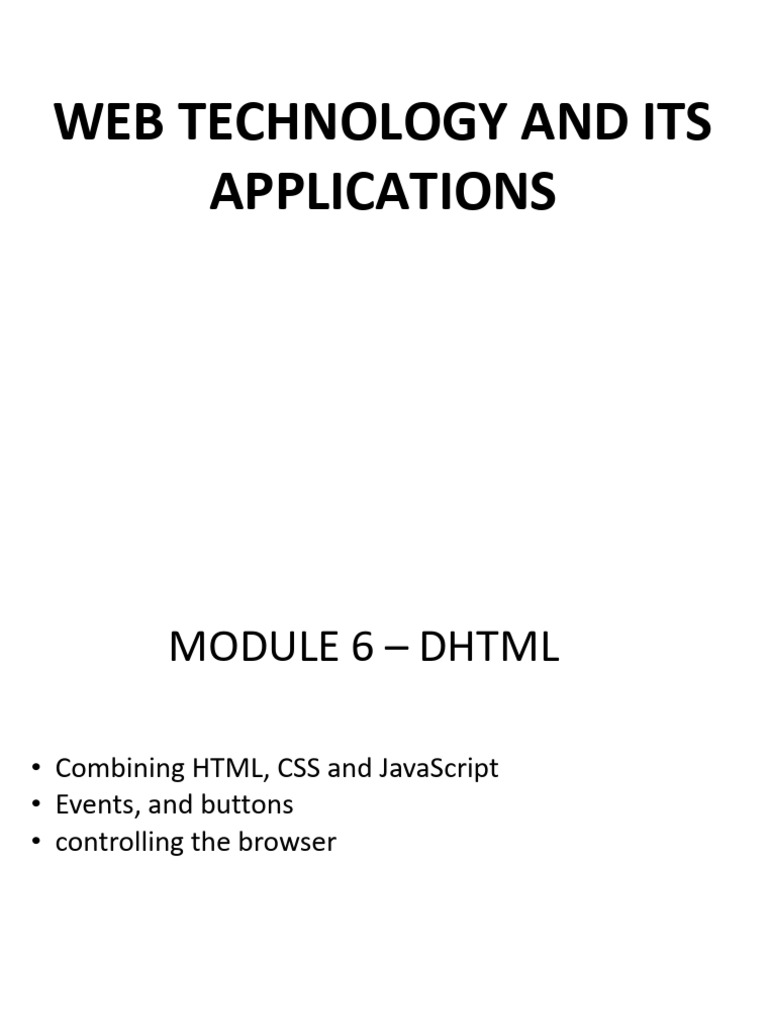 WEB TECHNOLOGY AND ITS APPLICATIONS

MODULE 6 – DHTML

• Combining HTML, CSS and JavaScript
• Events, and buttons
• controlling the browser